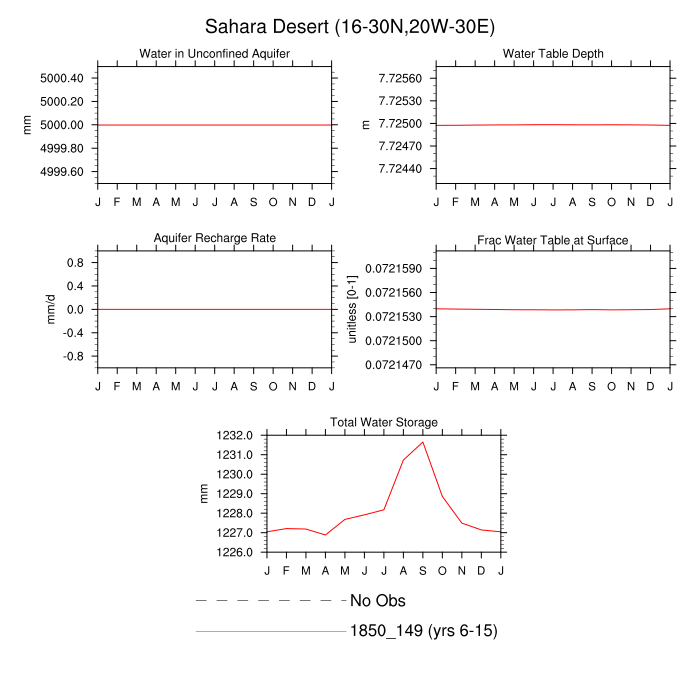 Sahara Desert (16-30N,20W-30E)

Water in Unconfined Aquifer

mm

5000.40
5000.20
5000.00
4999.80
4999.60

J F M A M J J A S O N D J

Water Table Depth

m

7.72560
7.72530
7.72500
7.72470
7.72440

J F M A M J J A S O N D J

Aquifer Recharge Rate

mm/d

0.8
0.4
0.0
-0.4
-0.8

J F M A M J J A S O N D J

Frac Water Table at Surface

unitless [0-1]

0.0721590
0.0721560
0.0721530
0.0721500
0.0721470

J F M A M J J A S O N D J

Total Water Storage

mm

1232.0
1231.0
1230.0
1229.0
1228.0
1227.0
1226.0

J F M A M J J A S O N D J

No Obs

1850_149 (yrs 6-15)